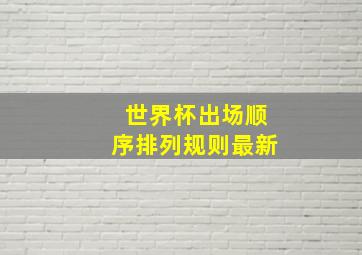 世界杯出场顺序排列规则最新